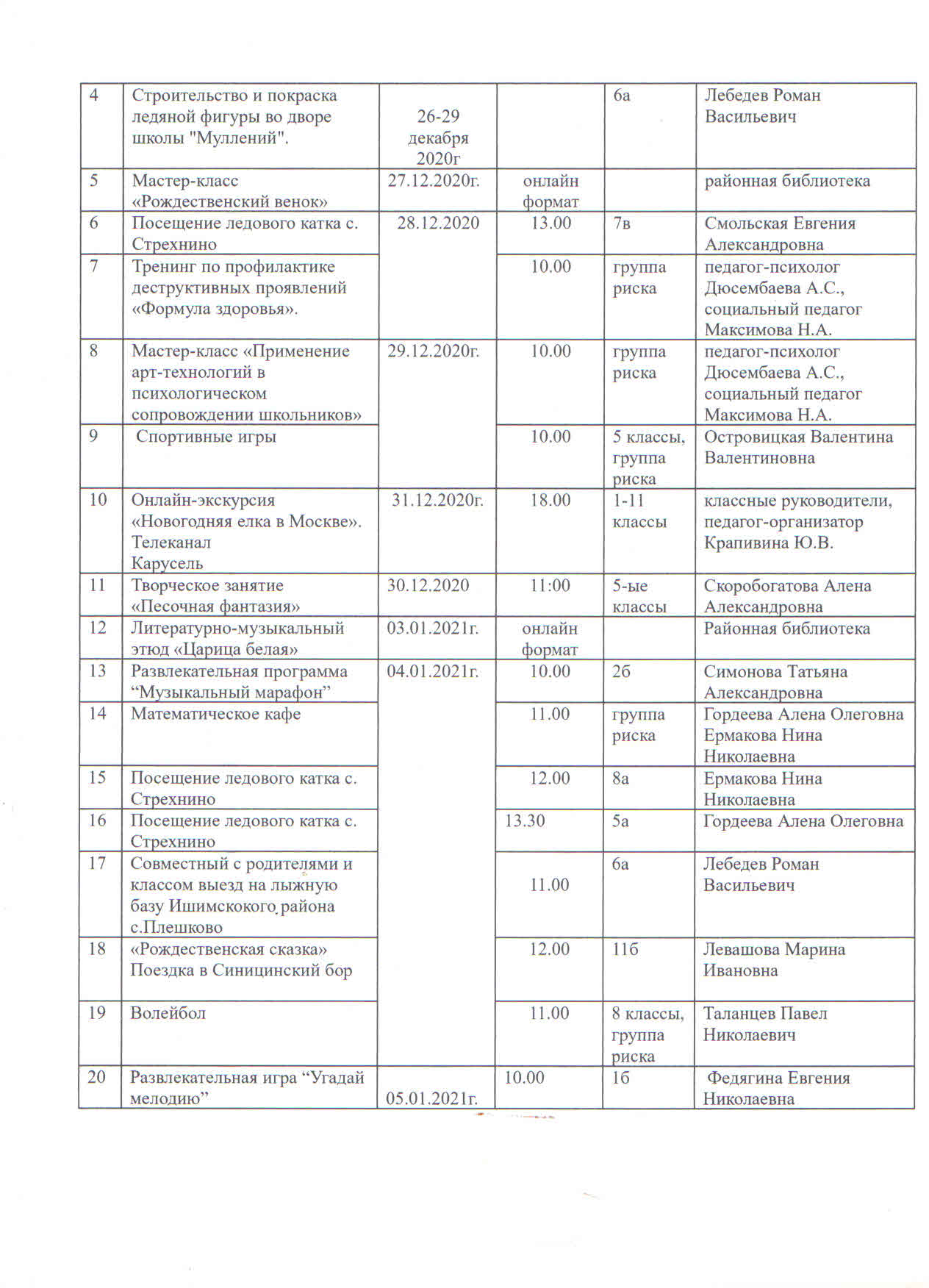 | 4 | Строительство и покраска ледяной фигуры во дворе школы "Муллений". | 26-29 декабря 2020г | | 6а | Лебедев Роман Васильевич |
|---|---|---|---|---|---|
| 5 | Мастер-класс «Рождественский венок» | 27.12.2020г. | онлайн формат | | районная библиотека |
| 6 | Посещение ледового катка с. Стрехнино | 28.12.2020 | 13.00 | 7в | Смольская Евгения Александровна |
| 7 | Тренинг по профилактике деструктивных проявлений «Формула здоровья». | | 10.00 | группа риска | педагог-психолог Дюсембаева А.С., социальный педагог Максимова Н.А. |
| 8 | Мастер-класс «Применение арт-технологий в психологическом сопровождении школьников» | 29.12.2020г. | 10.00 | группа риска | педагог-психолог Дюсембаева А.С., социальный педагог Максимова Н.А. |
| 9 | Спортивные игры | | 10.00 | 5 классы, группа риска | Островицкая Валентина Валентиновна |
| 10 | Онлайн-экскурсия «Новогодняя елка в Москве». Телеканал Карусель | 31.12.2020г. | 18.00 | 1-11 классы | классные руководители, педагог-организатор Крапивина Ю.В. |
| 11 | Творческое занятие «Песочная фантазия» | 30.12.2020 | 11:00 | 5-ые классы | Скоробогатова Алена Александровна |
| 12 | Литературно-музыкальный этюд «Царица белая» | 03.01.2021г. | онлайн формат | | Районная библиотека |
| 13 | Развлекательная программа “Музыкальный марафон” | 04.01.2021г. | 10.00 | 2б | Симонова Татьяна Александровна |
| 14 | Математическое кафе | | 11.00 | группа риска | Гордеева Алена Олеговна Ермакова Нина Николаевна |
| 15 | Посещение ледового катка с. Стрехнино | | 12.00 | 8а | Ермакова Нина Николаевна |
| 16 | Посещение ледового катка с. Стрехнино | | 13.30 | 5а | Гордеева Алена Олеговна |
| 17 | Совместный с родителями и классом выезд на лыжную базу Ишимскокого района с.Плешково | | 11.00 | 6а | Лебедев Роман Васильевич |
| 18 | «Рождественская сказка» Поездка в Синицинский бор | | 12.00 | 11б | Левашова Марина Ивановна |
| 19 | Волейбол | | 11.00 | 8 классы, группа риска | Таланцев Павел Николаевич |
| 20 | Развлекательная игра “Угадай мелодию” | 05.01.2021г. | 10.00 | 1б | Федягина Евгения Николаевна |